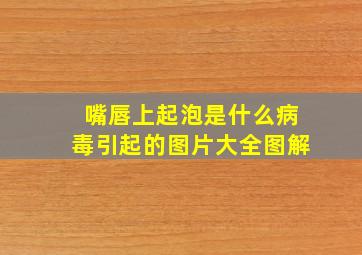 嘴唇上起泡是什么病毒引起的图片大全图解